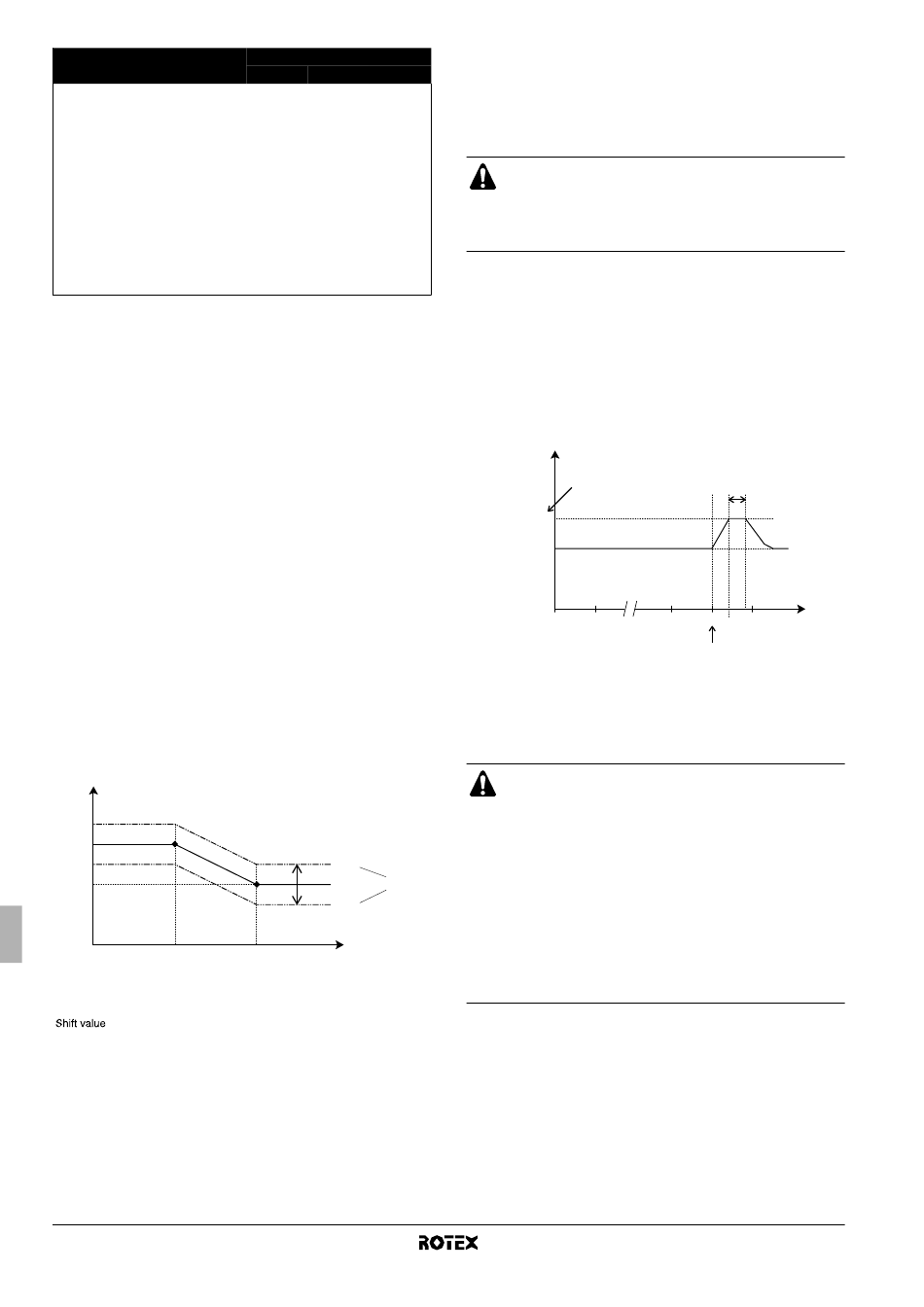 Shift value

ROTEX